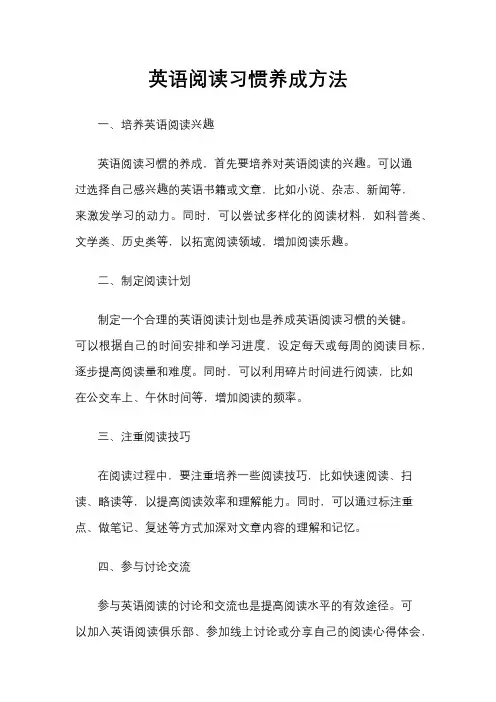 英语阅读习惯养成方法

一、培养英语阅读兴趣

英语阅读习惯的养成，首先要培养对英语阅读的兴趣。可以通过选择自己感兴趣的英语书籍或文章，比如小说、杂志、新闻等，来激发学习的动力。同时，可以尝试多样化的阅读材料，如科普类、文学类、历史类等，以拓宽阅读领域，增加阅读乐趣。

二、制定阅读计划

制定一个合理的英语阅读计划也是养成英语阅读习惯的关键。可以根据自己的时间安排和学习进度，设定每天或每周的阅读目标，逐步提高阅读量和难度。同时，可以利用碎片时间进行阅读，比如在公交车上、午休时间等，增加阅读的频率。

三、注重阅读技巧

在阅读过程中，要注重培养一些阅读技巧，比如快速阅读、扫读、略读等，以提高阅读效率和理解能力。同时，可以通过标注重点、做笔记、复述等方式加深对文章内容的理解和记忆。

四、参与讨论交流

参与英语阅读的讨论和交流也是提高阅读水平的有效途径。可以加入英语阅读俱乐部、参加线上讨论或分享自己的阅读心得体会，